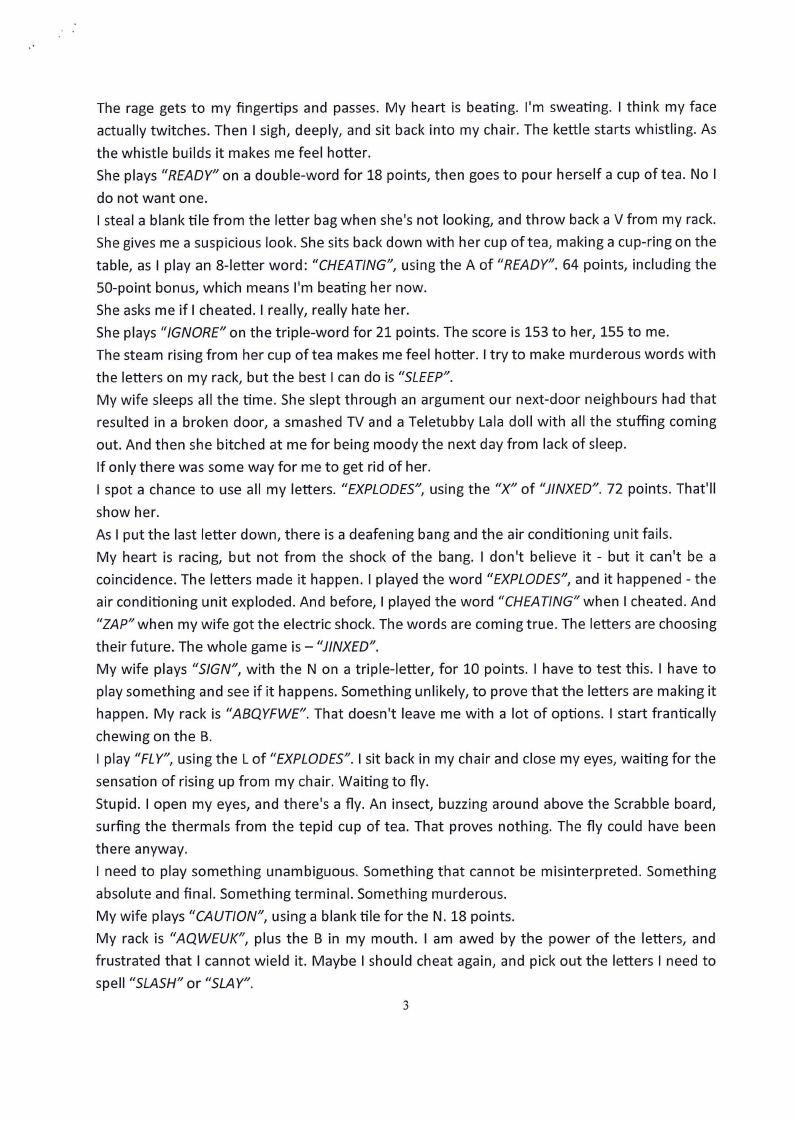 The rage gets to my fingertips and passes. My heart is beating. I'm sweating. I think my face actually twitches. Then I sigh, deeply, and sit back into my chair. The kettle starts whistling. As the whistle builds it makes me feel hotter.

She plays "READY" on a double-word for 18 points, then goes to pour herself a cup of tea. No I do not want one.

I steal a blank tile from the letter bag when she's not looking, and throw back a V from my rack. She gives me a suspicious look. She sits back down with her cup of tea, making a cup-ring on the table, as I play an 8-letter word: "CHEATING", using the A of "READY". 64 points, including the 50-point bonus, which means I'm beating her now.

She asks me if I cheated. I really, really hate her.

She plays "IGNORE" on the triple-word for 21 points. The score is 153 to her, 155 to me.

The steam rising from her cup of tea makes me feel hotter. I try to make murderous words with the letters on my rack, but the best I can do is "SLEEP".

My wife sleeps all the time. She slept through an argument our next-door neighbours had that resulted in a broken door, a smashed TV and a Teletubby Lala doll with all the stuffing coming out. And then she bitched at me for being moody the next day from lack of sleep.

If only there was some way for me to get rid of her.

I spot a chance to use all my letters. "EXPLODES", using the "X" of "JINXED". 72 points. That'll show her.

As I put the last letter down, there is a deafening bang and the air conditioning unit fails.

My heart is racing, but not from the shock of the bang. I don't believe it - but it can't be a coincidence. The letters made it happen. I played the word "EXPLODES", and it happened - the air conditioning unit exploded. And before, I played the word "CHEATING" when I cheated. And "ZAP" when my wife got the electric shock. The words are coming true. The letters are choosing their future. The whole game is – "JINXED".

My wife plays "SIGN", with the N on a triple-letter, for 10 points. I have to test this. I have to play something and see if it happens. Something unlikely, to prove that the letters are making it happen. My rack is "ABQYFWE". That doesn't leave me with a lot of options. I start frantically chewing on the B.

I play "FLY", using the L of "EXPLODES". I sit back in my chair and close my eyes, waiting for the sensation of rising up from my chair. Waiting to fly.

Stupid. I open my eyes, and there's a fly. An insect, buzzing around above the Scrabble board, surfing the thermals from the tepid cup of tea. That proves nothing. The fly could have been there anyway.

I need to play something unambiguous. Something that cannot be misinterpreted. Something absolute and final. Something terminal. Something murderous.

My wife plays "CAUTION", using a blank tile for the N. 18 points.

My rack is "AQWEUK", plus the B in my mouth. I am awed by the power of the letters, and frustrated that I cannot wield it. Maybe I should cheat again, and pick out the letters I need to spell "SLASH" or "SLAY".

3